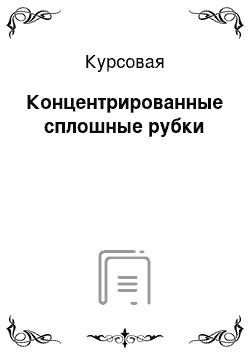 Курсовая

Концентрированные сплошные рубки